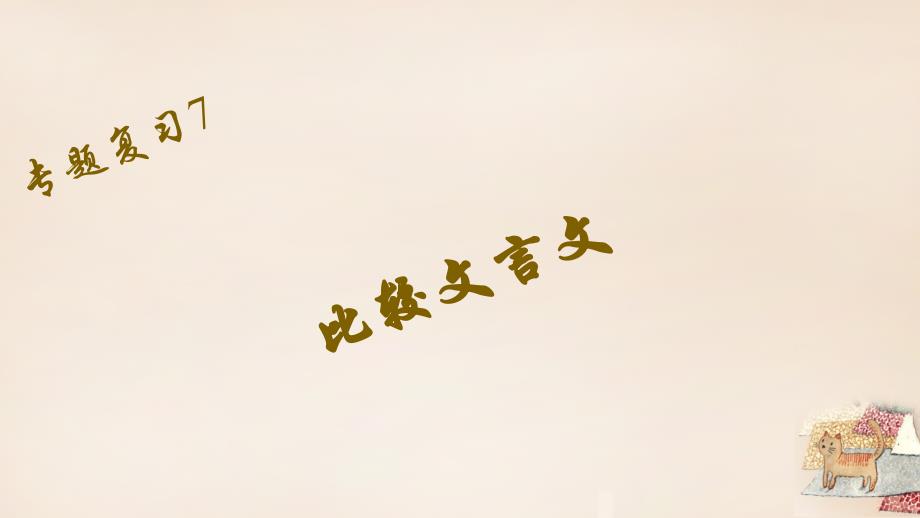 专题复习7

比较文言文